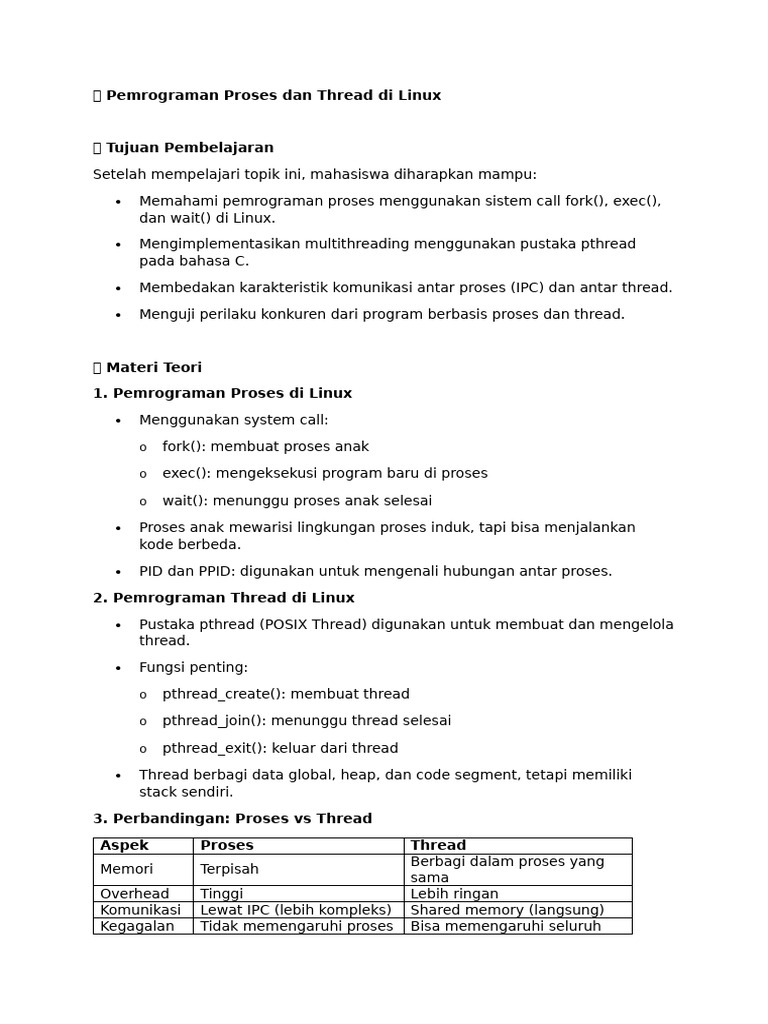 Pemrograman Proses dan Thread di Linux

Tujuan Pembelajaran

Setelah mempelajari topik ini, mahasiswa diharapkan mampu:

• Memahami pemrograman proses menggunakan sistem call fork(), exec(), dan wait() di Linux.
• Mengimplementasikan multithreading menggunakan pustaka pthread pada bahasa C.
• Membedakan karakteristik komunikasi antar proses (IPC) dan antar thread.
• Menguji perilaku konkuren dari program berbasis proses dan thread.

Materi Teori

1. Pemrograman Proses di Linux

• Menggunakan system call:
o fork(): membuat proses anak
o exec(): mengeksekusi program baru di proses
o wait(): menunggu proses anak selesai
• Proses anak mewarisi lingkungan proses induk, tapi bisa menjalankan kode berbeda.
• PID dan PPID: digunakan untuk mengenali hubungan antar proses.

2. Pemrograman Thread di Linux

• Pustaka pthread (POSIX Thread) digunakan untuk membuat dan mengelola thread.
• Fungsi penting:
o pthread_create(): membuat thread
o pthread_join(): menunggu thread selesai
o pthread_exit(): keluar dari thread
• Thread berbagi data global, heap, dan code segment, tetapi memiliki stack sendiri.

3. Perbandingan: Proses vs Thread

| Aspek | Proses | Thread |
|---|---|---|
| Memori | Terpisah | Berbagi dalam proses yang sama |
| Overhead | Tinggi | Lebih ringan |
| Komunikasi | Lewat IPC (lebih kompleks) | Shared memory (langsung) |
| Kegagalan | Tidak memengaruhi proses | Bisa memengaruhi seluruh |